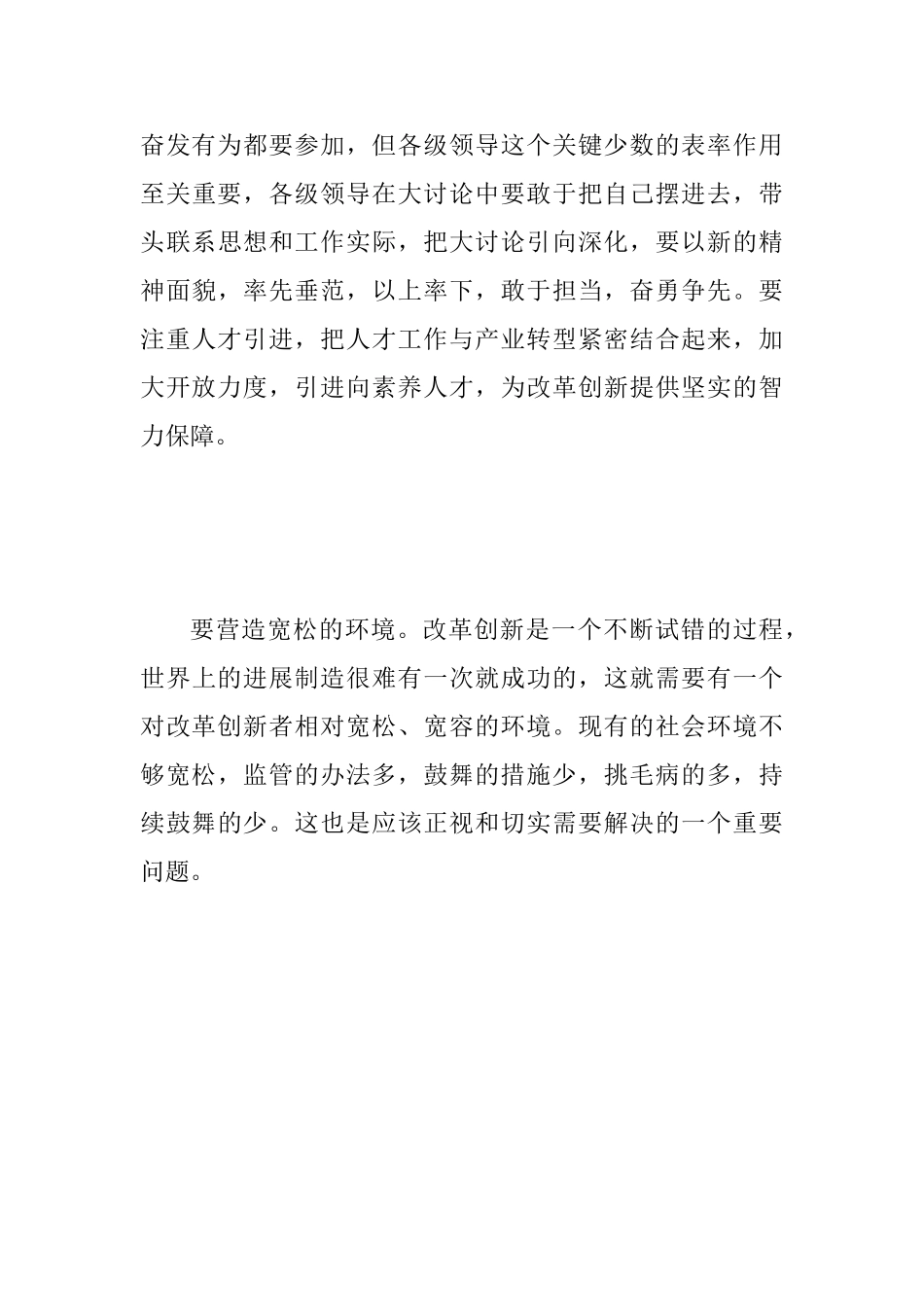 奋发有为都要参加，但各级领导这个关键少数的表率作用至关重要，各级领导在大讨论中要敢于把自己摆进去，带头联系思想和工作实际，把大讨论引向深化，要以新的精神面貌，率先垂范，以上率下，敢于担当，奋勇争先。要注重人才引进，把人才工作与产业转型紧密结合起来，加大开放力度，引进向素养人才，为改革创新提供坚实的智力保障。

要营造宽松的环境。改革创新是一个不断试错的过程，世界上的进展制造很难有一次就成功的，这就需要有一个对改革创新者相对宽松、宽容的环境。现有的社会环境不够宽松，监管的办法多，鼓舞的措施少，挑毛病的多，持续鼓舞的少。这也是应该正视和切实需要解决的一个重要问题。